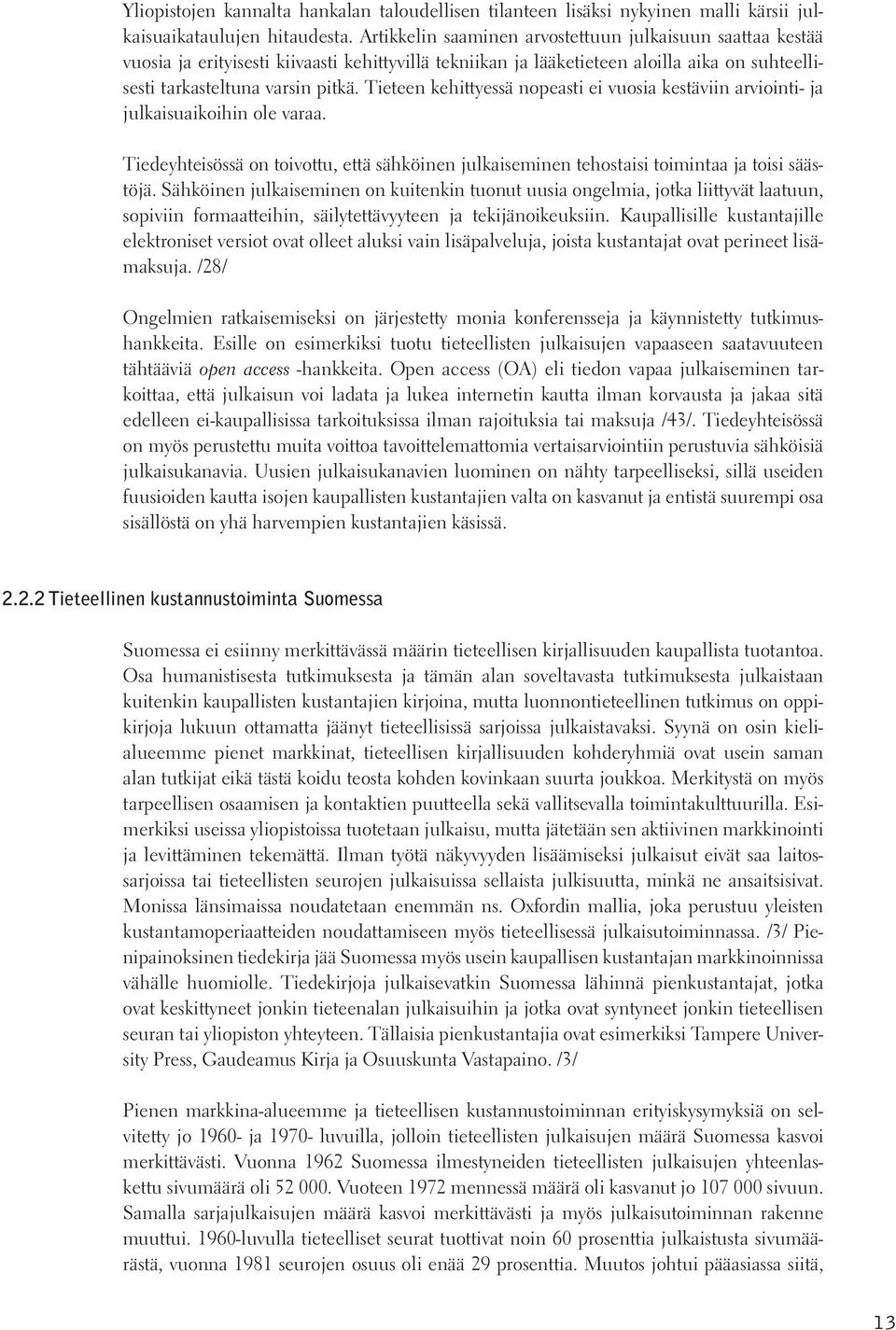 Yliopistojen kannalta hankalan taloudellisen tilanteen lisäksi nykyinen malli kärsii julkaisuaikataulujen hitaudesta. Artikkelin saaminen arvostettuun julkaisuun saattaa kestää vuosia ja erityisesti kiivaasti kehittyvillä tekniikan ja lääketieteen aloilla aika on suhteellisesti tarkasteltuna varsin pitkä. Tieteen kehittyessä nopeasti ei vuosia kestäviin arviointi- ja julkaisuaikoihin ole varaa.

Tiedeyhteisössä on toivottu, että sähköinen julkaiseminen tehostaisi toimintaa ja toisi säästöjä. Sähköinen julkaiseminen on kuitenkin tuonut uusia ongelmia, jotka liittyvät laatuun, sopiviin formaatteihin, säilytettävyyteen ja tekijänoikeuksiin. Kaupallisille kustantajille elektroniset versiot ovat olleet aluksi vain lisäpalveluja, joista kustantajat ovat perineet lisämaksuja. /28/

Ongelmien ratkaisemiseksi on järjestetty monia konferensseja ja käynnistetty tutkimushankkeita. Esille on esimerkiksi tuotu tieteellisten julkaisujen vapaaseen saatavuuteen tähtääviä open access -hankkeita. Open access (OA) eli tiedon vapaa julkaiseminen tarkoittaa, että julkaisun voi ladata ja lukea internetin kautta ilman korvausta ja jakaa sitä edelleen ei-kaupallisissa tarkoituksissa ilman rajoituksia tai maksuja /43/. Tiedeyhteisössä on myös perustettu muita voittoa tavoittelemattomia vertaisarviointiin perustuvia sähköisiä julkaisukanavia. Uusien julkaisukanavien luominen on nähty tarpeelliseksi, sillä useiden fuusioiden kautta isojen kaupallisten kustantajien valta on kasvanut ja entistä suurempi osa sisällöstä on yhä harvempien kustantajien käsissä.

2.2.2 Tieteellinen kustannustoiminta Suomessa

Suomessa ei esiinny merkittävässä määrin tieteellisen kirjallisuuden kaupallista tuotantoa. Osa humanistisesta tutkimuksesta ja tämän alan soveltavasta tutkimuksesta julkaistaan kuitenkin kaupallisten kustantajien kirjoina, mutta luonnontieteellinen tutkimus on oppikirjoja lukuun ottamatta jäänyt tieteellisissä sarjoissa julkaistavaksi. Syynä on osin kielialueemme pienet markkinat, tieteellisen kirjallisuuden kohderyhmiä ovat usein saman alan tutkijat eikä tästä koidu teosta kohden kovinkaan suurta joukkoa. Merkitystä on myös tarpeellisen osaamisen ja kontaktien puutteella sekä vallitsevalla toimintakulttuurilla. Esimerkiksi useissa yliopistoissa tuotetaan julkaisu, mutta jätetään sen aktiivinen markkinointi ja levittäminen tekemättä. Ilman työtä näkyvyyden lisäämiseksi julkaisut eivät saa laitossarjoissa tai tieteellisten seurojen julkaisuissa sellaista julkisuutta, minkä ne ansaitsisivat. Monissa länsimaissa noudatetaan enemmän ns. Oxfordin mallia, joka perustuu yleisten kustantamoperiaatteiden noudattamiseen myös tieteellisessä julkaisutoiminnassa. /3/ Pienipainoksinen tiedekirja jää Suomessa myös usein kaupallisen kustantajan markkinoinnissa vähälle huomiolle. Tiedekirjoja julkaisevatkin Suomessa lähinnä pienkustantajat, jotka ovat keskittyneet jonkin tieteenalan julkaisuihin ja jotka ovat syntyneet jonkin tieteellisen seuran tai yliopiston yhteyteen. Tällaisia pienkustantajia ovat esimerkiksi Tampere University Press, Gaudeamus Kirja ja Osuuskunta Vastapaino. /3/

Pienen markkina-alueemme ja tieteellisen kustannustoiminnan erityiskysymyksiä on selvitetty jo 1960- ja 1970- luvuilla, jolloin tieteellisten julkaisujen määrä Suomessa kasvoi merkittävästi. Vuonna 1962 Suomessa ilmestyneiden tieteellisten julkaisujen yhteenlaskettu sivumäärä oli 52 000. Vuoteen 1972 mennessä määrä oli kasvanut jo 107 000 sivuun. Samalla sarjajulkaisujen määrä kasvoi merkittävästi ja myös julkaisutoiminnan rakenne muuttui. 1960-luvulla tieteelliset seurat tuottivat noin 60 prosenttia julkaistusta sivumäärästä, vuonna 1981 seurojen osuus oli enää 29 prosenttia. Muutos johtui pääasiassa siitä,

13